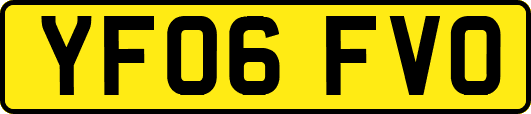 YF06 FVO